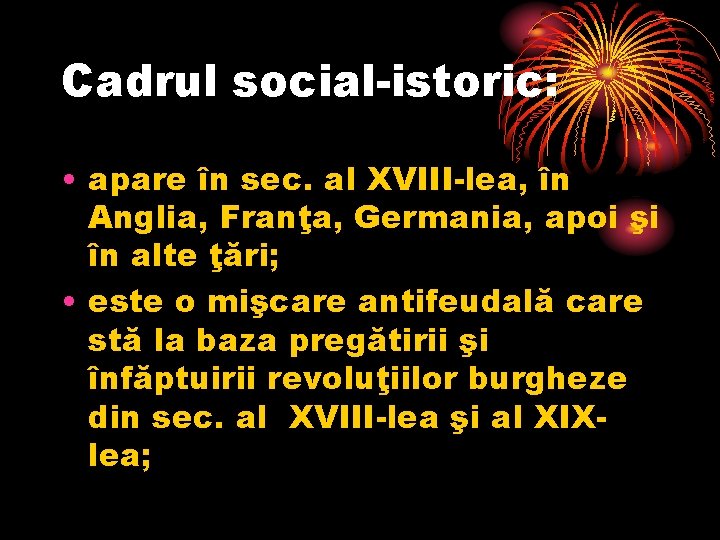 Cadrul social-istoric:

• apare în sec. al XVIII-lea, în Anglia, Franţa, Germania, apoi şi în alte ţări;

• este o mişcare antifeudală care stă la baza pregătirii şi înfăptuirii revoluţiilor burgheze din sec. al XVIII-lea şi al XIX-lea;